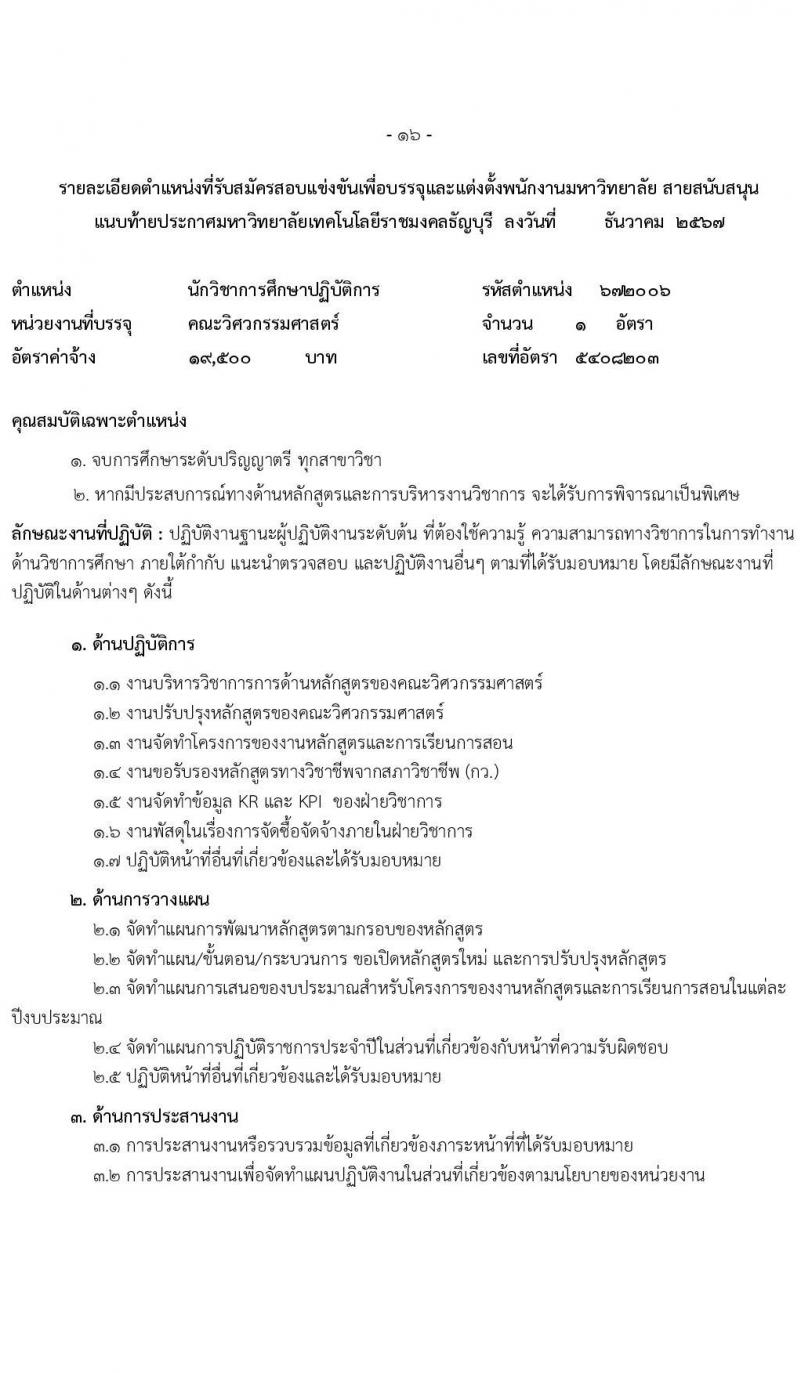 - ๑๖ -

รายละเอียดตำแหน่งที่รับสมัครสอบแข่งขันเพื่อบรรจุและแต่งตั้งพนักงานมหาวิทยาลัย สายสนับสนุน แนบท้ายประกาศมหาวิทยาลัยเทคโนโลยีราชมงคลธัญบุรี ลงวันที่ ธันวาคม ๒๕๖๗

ตำแหน่ง นักวิชาการศึกษาปฏิบัติการ รหัสตำแหน่ง ๖๗๒๐๐๖
หน่วยงานที่บรรจุ คณะวิศวกรรมศาสตร์ จำนวน ๑ อัตรา
อัตราค่าจ้าง ๑๙,๕๐๐ บาท เลขที่อัตรา ๕๔๐๘๒๐๓

คุณสมบัติเฉพาะตำแหน่ง

๑. จบการศึกษาระดับปริญญาตรี ทุกสาขาวิชา

๒. หากมีประสบการณ์ทางด้านหลักสูตรและการบริหารงานวิชาการ จะได้รับการพิจารณาเป็นพิเศษ

ลักษณะงานที่ปฏิบัติ : ปฏิบัติงานฐานะผู้ปฏิบัติงานระดับต้น ที่ต้องใช้ความรู้ ความสามารถทางวิชาการในการทำงานด้านวิชาการศึกษา ภายใต้กำกับ แนะนำตรวจสอบ และปฏิบัติงานอื่นๆ ตามที่ได้รับมอบหมาย โดยมีลักษณะงานที่ปฏิบัติในด้านต่างๆ ดังนี้

๑. ด้านปฏิบัติการ

๑.๑ งานบริหารวิชาการการด้านหลักสูตรของคณะวิศวกรรมศาสตร์
๑.๒ งานปรับปรุงหลักสูตรของคณะวิศวกรรมศาสตร์
๑.๓ งานจัดทำโครงการของงานหลักสูตรและการเรียนการสอน
๑.๔ งานขอรับรองหลักสูตรทางวิชาชีพจากสภาวิชาชีพ (กว.)
๑.๕ งานจัดทำข้อมูล KR และ KPI ของฝ่ายวิชาการ
๑.๖ งานพัสดุในเรื่องการจัดซื้อจัดจ้างภายในฝ่ายวิชาการ
๑.๗ ปฏิบัติหน้าที่อื่นที่เกี่ยวข้องและได้รับมอบหมาย

๒. ด้านการวางแผน

๒.๑ จัดทำแผนการพัฒนาหลักสูตรตามกรอบของหลักสูตร
๒.๒ จัดทำแผน/ขั้นตอน/กระบวนการ ขอเปิดหลักสูตรใหม่ และการปรับปรุงหลักสูตร
๒.๓ จัดทำแผนการเสนอของบประมาณสำหรับโครงการของงานหลักสูตรและการเรียนการสอนในแต่ละปีงบประมาณ
๒.๔ จัดทำแผนการปฏิบัติราชการประจำปีในส่วนที่เกี่ยวข้องกับหน้าที่ความรับผิดชอบ
๒.๕ ปฏิบัติหน้าที่อื่นที่เกี่ยวข้องและได้รับมอบหมาย

๓. ด้านการประสานงาน

๓.๑ การประสานงานหรือรวบรวมข้อมูลที่เกี่ยวข้องภาระหน้าที่ที่ได้รับมอบหมาย
๓.๒ การประสานงานเพื่อจัดทำแผนปฏิบัติงานในส่วนที่เกี่ยวข้องตามนโยบายของหน่วยงาน